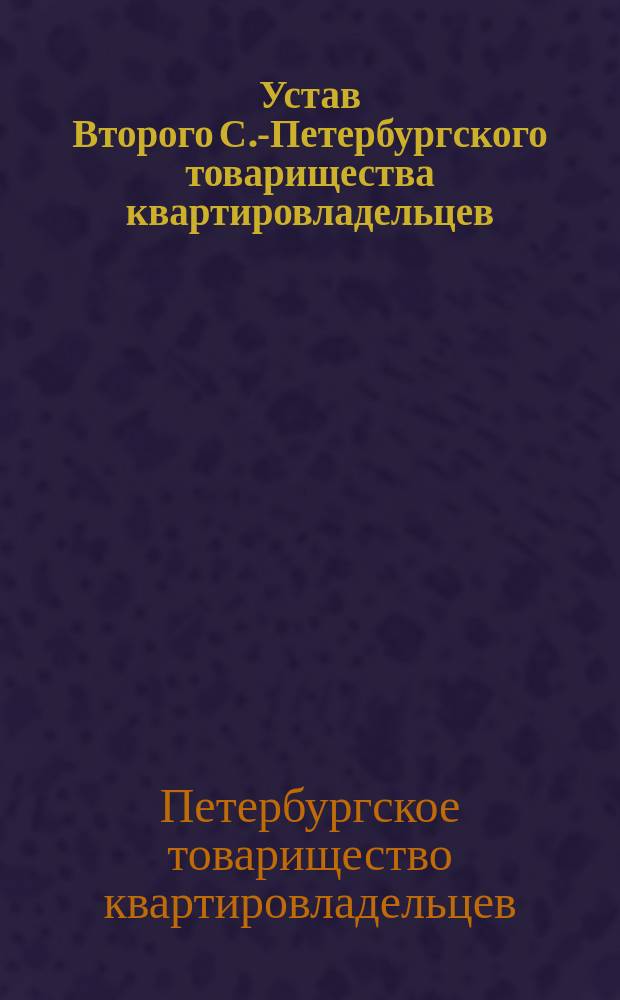 Устав
Второго С.-Петербургского товарищества квартировладельцев

Петербургское товарищество квартировладельцев